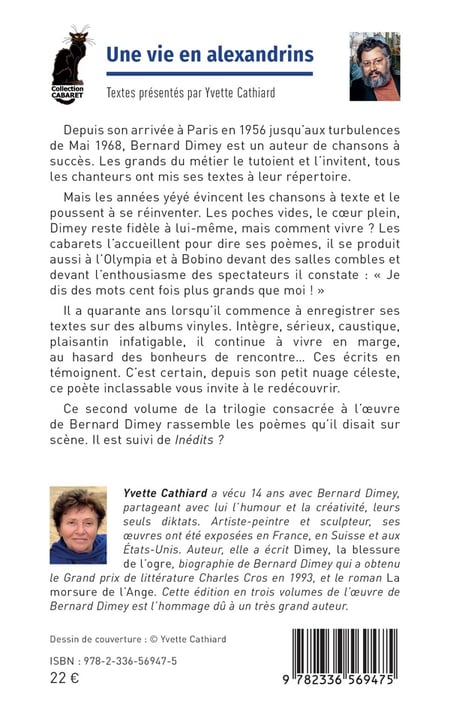 Collection CABARET

Une vie en alexandrins

Textes présentés par Yvette Cathiard

Depuis son arrivée à Paris en 1956 jusqu'aux turbulences de Mai 1968, Bernard Dimey est un auteur de chansons à succès. Les grands du métier le tutoient et l'invitent, tous les chanteurs ont mis ses textes à leur répertoire.

Mais les années yéyé évincent les chansons à texte et le poussent à se réinventer. Les poches vides, le cœur plein, Dimey reste fidèle à lui-même, mais comment vivre ? Les cabarets l'accueillent pour dire ses poèmes, il se produit aussi à l'Olympia et à Bobino devant des salles combles et devant l'enthousiasme des spectateurs il constate : « Je dis des mots cent fois plus grands que moi ! »

Il a quarante ans lorsqu'il commence à enregistrer ses textes sur des albums vinyles. Intègre, sérieux, caustique, plaisantin infatigable, il continue à vivre en marge, au hasard des bonheurs de rencontre... Ces écrits en témoignent. C'est certain, depuis son petit nuage céleste, ce poète inclassable vous invite à le redécouvrir.

Ce second volume de la trilogie consacrée à l'œuvre de Bernard Dimey rassemble les poèmes qu'il disait sur scène. Il est suivi de Inédits ?

Yvette Cathiard a vécu 14 ans avec Bernard Dimey, partageant avec lui l'humour et la créativité, leurs seuls diktats. Artiste-peintre et sculpteur, ses œuvres ont été exposées en France, en Suisse et aux États-Unis. Auteur, elle a écrit Dimey, la blessure de l'ogre, biographie de Bernard Dimey qui a obtenu le Grand prix de littérature Charles Cros en 1993, et le roman La morsure de l'Ange. Cette édition en trois volumes de l'œuvre de Bernard Dimey est l'hommage dû à un très grand auteur.

Dessin de couverture : © Yvette Cathiard

ISBN : 978-2-336-56947-5
22 €

9 782336 569475